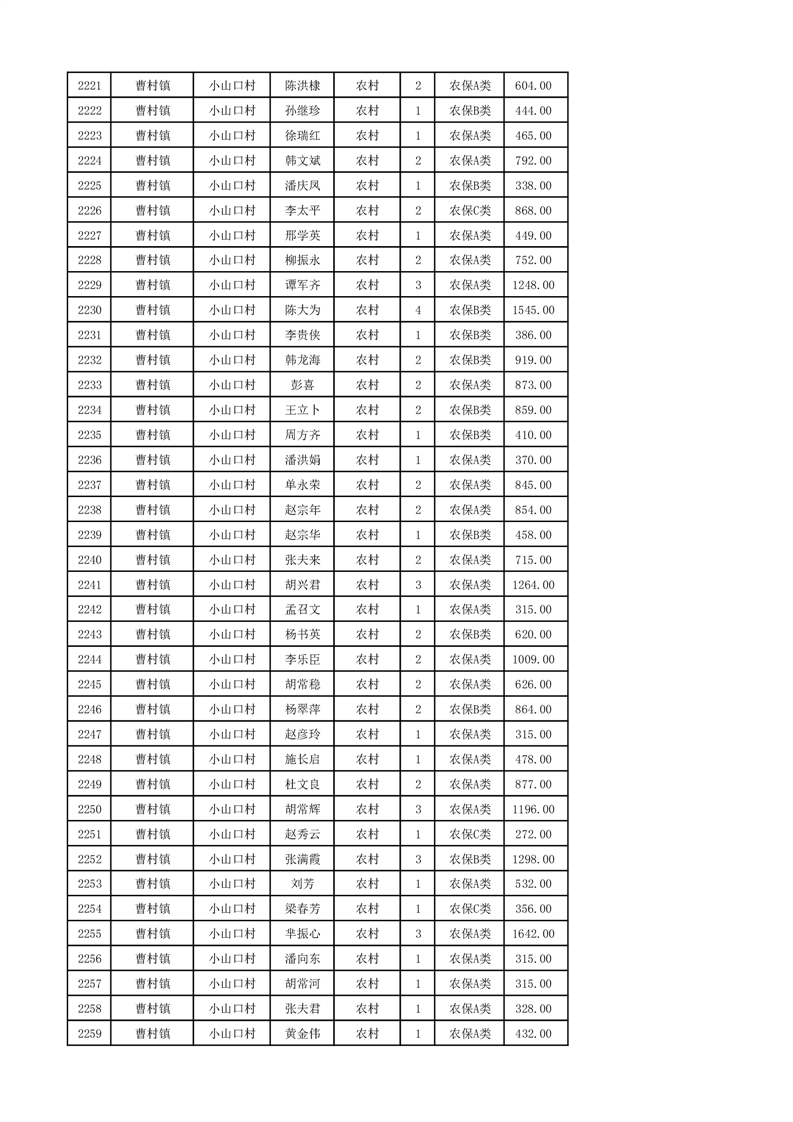 | 2221 | 曹村镇 | 小山口村 | 陈洪棣 | 农村 | 2 | 农保A类 | 604.00 |
|---|---|---|---|---|---|---|---|
| 2222 | 曹村镇 | 小山口村 | 孙继珍 | 农村 | 1 | 农保B类 | 444.00 |
| 2223 | 曹村镇 | 小山口村 | 徐瑞红 | 农村 | 1 | 农保A类 | 465.00 |
| 2224 | 曹村镇 | 小山口村 | 韩文斌 | 农村 | 2 | 农保A类 | 792.00 |
| 2225 | 曹村镇 | 小山口村 | 潘庆凤 | 农村 | 1 | 农保B类 | 338.00 |
| 2226 | 曹村镇 | 小山口村 | 李太平 | 农村 | 2 | 农保C类 | 868.00 |
| 2227 | 曹村镇 | 小山口村 | 邢学英 | 农村 | 1 | 农保A类 | 449.00 |
| 2228 | 曹村镇 | 小山口村 | 柳振永 | 农村 | 2 | 农保A类 | 752.00 |
| 2229 | 曹村镇 | 小山口村 | 谭军齐 | 农村 | 3 | 农保A类 | 1248.00 |
| 2230 | 曹村镇 | 小山口村 | 陈大为 | 农村 | 4 | 农保B类 | 1545.00 |
| 2231 | 曹村镇 | 小山口村 | 李贵侠 | 农村 | 1 | 农保B类 | 386.00 |
| 2232 | 曹村镇 | 小山口村 | 韩龙海 | 农村 | 2 | 农保B类 | 919.00 |
| 2233 | 曹村镇 | 小山口村 | 彭喜 | 农村 | 2 | 农保A类 | 873.00 |
| 2234 | 曹村镇 | 小山口村 | 王立卜 | 农村 | 2 | 农保B类 | 859.00 |
| 2235 | 曹村镇 | 小山口村 | 周方齐 | 农村 | 1 | 农保B类 | 410.00 |
| 2236 | 曹村镇 | 小山口村 | 潘洪娟 | 农村 | 1 | 农保A类 | 370.00 |
| 2237 | 曹村镇 | 小山口村 | 单永荣 | 农村 | 2 | 农保A类 | 845.00 |
| 2238 | 曹村镇 | 小山口村 | 赵宗年 | 农村 | 2 | 农保A类 | 854.00 |
| 2239 | 曹村镇 | 小山口村 | 赵宗华 | 农村 | 1 | 农保B类 | 458.00 |
| 2240 | 曹村镇 | 小山口村 | 张夫来 | 农村 | 2 | 农保A类 | 715.00 |
| 2241 | 曹村镇 | 小山口村 | 胡兴君 | 农村 | 3 | 农保A类 | 1264.00 |
| 2242 | 曹村镇 | 小山口村 | 孟召文 | 农村 | 1 | 农保A类 | 315.00 |
| 2243 | 曹村镇 | 小山口村 | 杨书英 | 农村 | 2 | 农保B类 | 620.00 |
| 2244 | 曹村镇 | 小山口村 | 李乐臣 | 农村 | 2 | 农保A类 | 1009.00 |
| 2245 | 曹村镇 | 小山口村 | 胡常稳 | 农村 | 2 | 农保A类 | 626.00 |
| 2246 | 曹村镇 | 小山口村 | 杨翠萍 | 农村 | 2 | 农保B类 | 864.00 |
| 2247 | 曹村镇 | 小山口村 | 赵彦玲 | 农村 | 1 | 农保A类 | 315.00 |
| 2248 | 曹村镇 | 小山口村 | 施长启 | 农村 | 1 | 农保A类 | 478.00 |
| 2249 | 曹村镇 | 小山口村 | 杜文良 | 农村 | 2 | 农保A类 | 877.00 |
| 2250 | 曹村镇 | 小山口村 | 胡常辉 | 农村 | 3 | 农保A类 | 1196.00 |
| 2251 | 曹村镇 | 小山口村 | 赵秀云 | 农村 | 1 | 农保C类 | 272.00 |
| 2252 | 曹村镇 | 小山口村 | 张满霞 | 农村 | 3 | 农保B类 | 1298.00 |
| 2253 | 曹村镇 | 小山口村 | 刘芳 | 农村 | 1 | 农保A类 | 532.00 |
| 2254 | 曹村镇 | 小山口村 | 梁春芳 | 农村 | 1 | 农保C类 | 356.00 |
| 2255 | 曹村镇 | 小山口村 | 芈振心 | 农村 | 3 | 农保A类 | 1642.00 |
| 2256 | 曹村镇 | 小山口村 | 潘向东 | 农村 | 1 | 农保A类 | 315.00 |
| 2257 | 曹村镇 | 小山口村 | 胡常河 | 农村 | 1 | 农保A类 | 315.00 |
| 2258 | 曹村镇 | 小山口村 | 张夫君 | 农村 | 1 | 农保A类 | 328.00 |
| 2259 | 曹村镇 | 小山口村 | 黄金伟 | 农村 | 1 | 农保A类 | 432.00 |